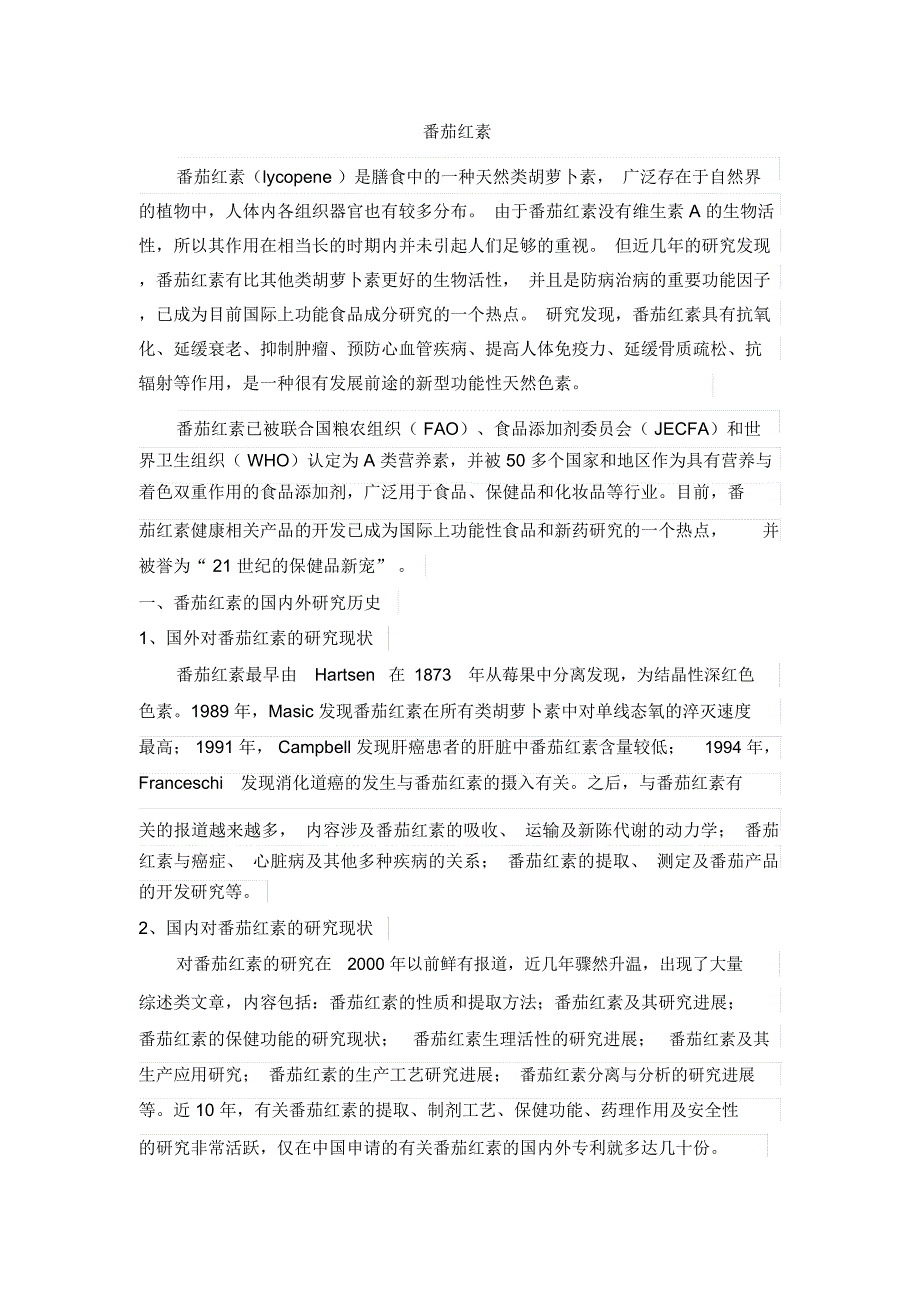 番茄红素

番茄红素（lycopene ）是膳食中的一种天然类胡萝卜素， 广泛存在于自然界的植物中，人体内各组织器官也有较多分布。 由于番茄红素没有维生素 A 的生物活性，所以其作用在相当长的时期内并未引起人们足够的重视。 但近几年的研究发现，番茄红素有比其他类胡萝卜素更好的生物活性， 并且是防病治病的重要功能因子，已成为目前国际上功能食品成分研究的一个热点。 研究发现，番茄红素具有抗氧化、延缓衰老、抑制肿瘤、预防心血管疾病、提高人体免疫力、延缓骨质疏松、抗辐射等作用，是一种很有发展前途的新型功能性天然色素。

番茄红素已被联合国粮农组织（ FAO）、食品添加剂委员会（ JECFA）和世界卫生组织（ WHO）认定为 A 类营养素，并被 50 多个国家和地区作为具有营养与着色双重作用的食品添加剂，广泛用于食品、保健品和化妆品等行业。目前，番茄红素健康相关产品的开发已成为国际上功能性食品和新药研究的一个热点， 并被誉为“ 21 世纪的保健品新宠” 。

一、番茄红素的国内外研究历史

1、国外对番茄红素的研究现状

番茄红素最早由 Hartsen 在 1873 年从莓果中分离发现，为结晶性深红色色素。1989 年，Masic 发现番茄红素在所有类胡萝卜素中对单线态氧的淬灭速度最高； 1991 年， Campbell 发现肝癌患者的肝脏中番茄红素含量较低； 1994 年，Franceschi 发现消化道癌的发生与番茄红素的摄入有关。之后，与番茄红素有关的报道越来越多， 内容涉及番茄红素的吸收、 运输及新陈代谢的动力学； 番茄红素与癌症、 心脏病及其他多种疾病的关系； 番茄红素的提取、 测定及番茄产品的开发研究等。

2、国内对番茄红素的研究现状

对番茄红素的研究在 2000 年以前鲜有报道，近几年骤然升温，出现了大量综述类文章，内容包括：番茄红素的性质和提取方法；番茄红素及其研究进展；番茄红素的保健功能的研究现状； 番茄红素生理活性的研究进展； 番茄红素及其生产应用研究； 番茄红素的生产工艺研究进展； 番茄红素分离与分析的研究进展等。近 10 年，有关番茄红素的提取、制剂工艺、保健功能、药理作用及安全性的研究非常活跃，仅在中国申请的有关番茄红素的国内外专利就多达几十份。